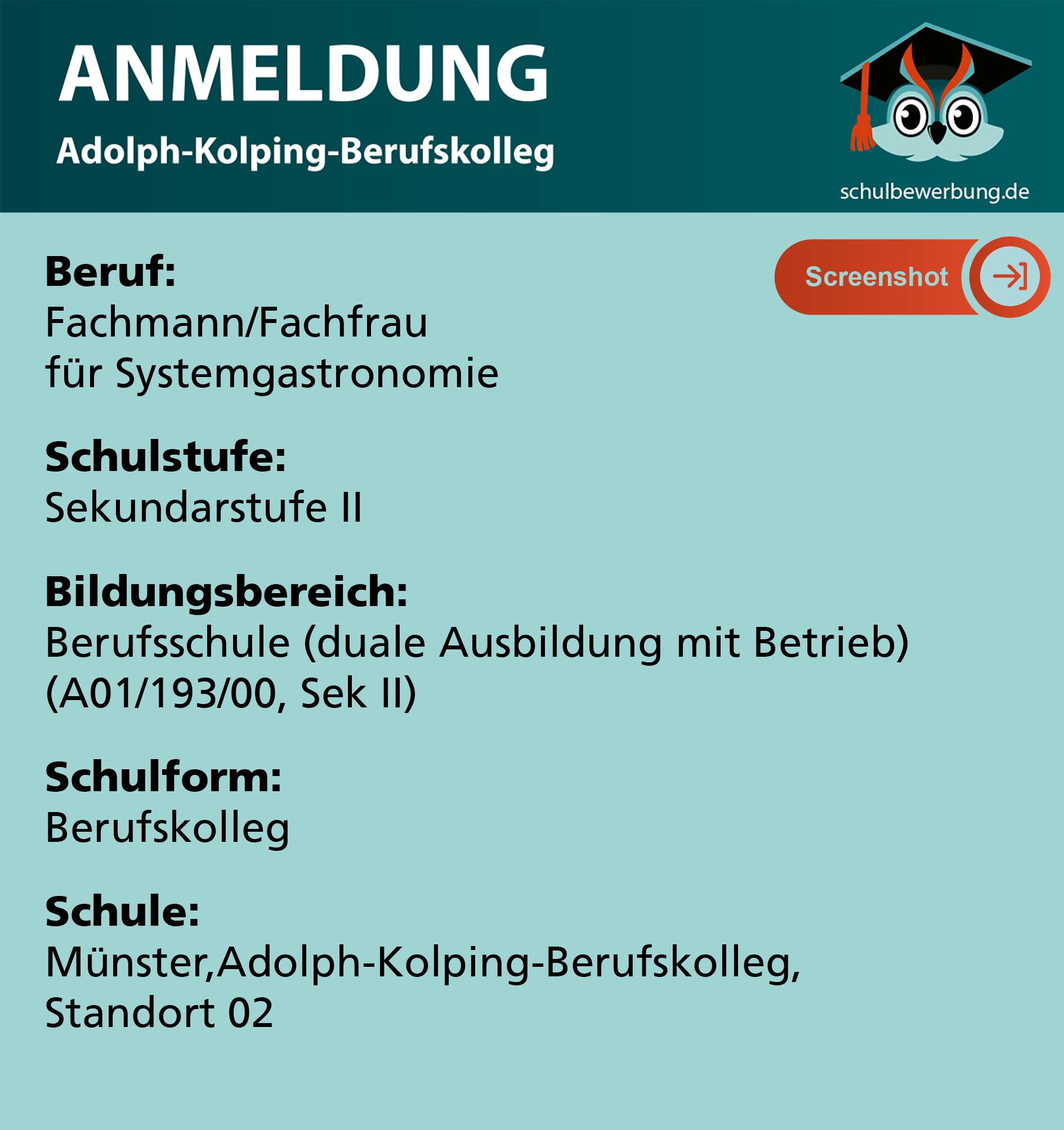 ANMELDUNG
Adolph-Kolping-Berufskolleg

schulbewerbung.de

Screenshot

Beruf:
Fachmann/Fachfrau
für Systemgastronomie

Schulstufe:
Sekundarstufe II

Bildungsbereich:
Berufsschule (duale Ausbildung mit Betrieb) (A01/193/00, Sek II)

Schulform:
Berufskolleg

Schule:
Münster,Adolph-Kolping-Berufskolleg, Standort 02